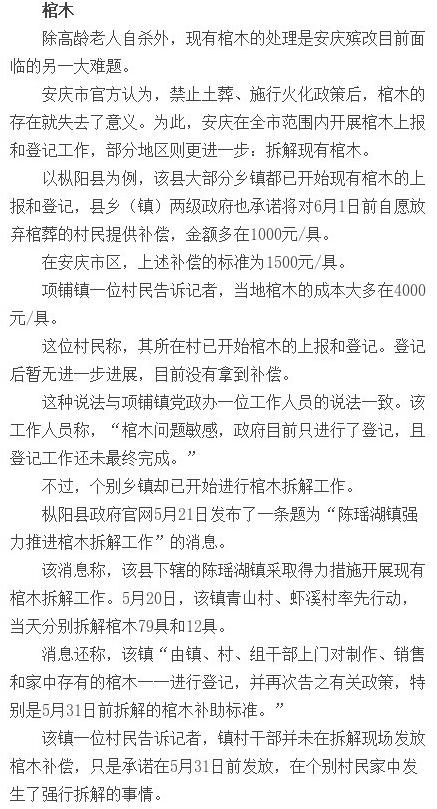 棺木

除高龄老人自杀外，现有棺木的处理是安庆殡改目前面临的另一大难题。

安庆市官方认为，禁止土葬、施行火化政策后，棺木的存在就失去了意义。为此，安庆在全市范围内开展棺木上报和登记工作，部分地区则更进一步：拆解现有棺木。

以枞阳县为例，该县大部分乡镇都已开始现有棺木的上报和登记，县乡（镇）两级政府也承诺将对6月1日前自愿放弃棺葬的村民提供补偿，金额多在1000元/具。

在安庆市区，上述补偿的标准为1500元/具。

项铺镇一位村民告诉记者，当地棺木的成本大多在4000元/具。

这位村民称，其所在村已开始棺木的上报和登记。登记后暂无进一步进展，目前没有拿到补偿。

这种说法与项铺镇党政办一位工作人员的说法一致。该工作人员称，“棺木问题敏感，政府目前只进行了登记，且登记工作还未最终完成。”

不过，个别乡镇却已开始进行棺木拆解工作。

枞阳县政府官网5月21日发布了一条题为“陈瑶湖镇强力推进棺木拆解工作”的消息。

该消息称，该县下辖的陈瑶湖镇采取得力措施开展现有棺木拆解工作。5月20日，该镇青山村、虾溪村率先行动，当天分别拆解棺木79具和12具。

消息还称，该镇“由镇、村、组干部上门对制作、销售和家中存有的棺木一一进行登记，并再次告之有关政策，特别是5月31日前拆解的棺木补助标准。”

该镇一位村民告诉记者，镇村干部并未在拆解现场发放棺木补偿，只是承诺在5月31日前发放，在个别村民家中发生了强行拆解的事情。